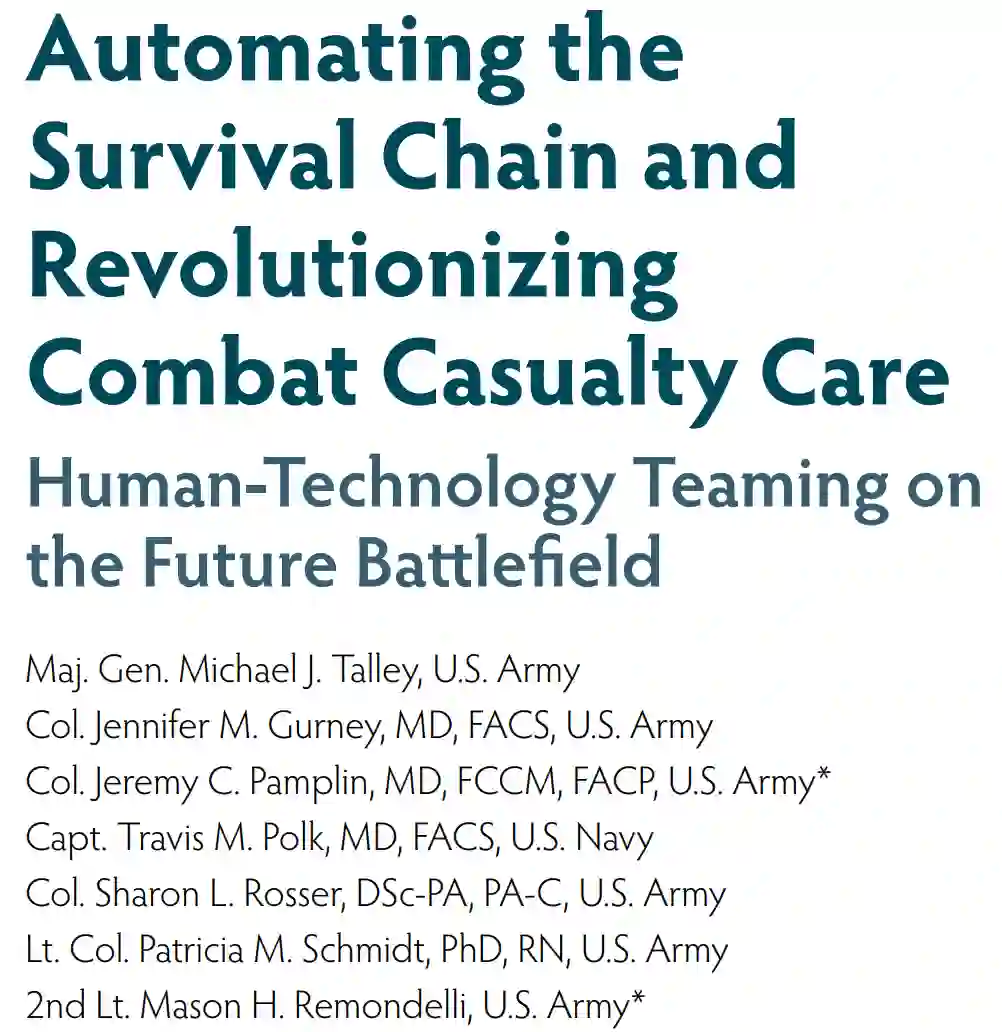 Automating the Survival Chain and Revolutionizing Combat Casualty Care

Human-Technology Teaming on the Future Battlefield

Maj. Gen. Michael J. Talley, U.S. Army
Col. Jennifer M. Gurney, MD, FACS, U.S. Army
Col. Jeremy C. Pamplin, MD, FCCM, FACP, U.S. Army*
Capt. Travis M. Polk, MD, FACS, U.S. Navy
Col. Sharon L. Rosser, DSc-PA, PA-C, U.S. Army
Lt. Col. Patricia M. Schmidt, PhD, RN, U.S. Army
2nd Lt. Mason H. Remondelli, U.S. Army*